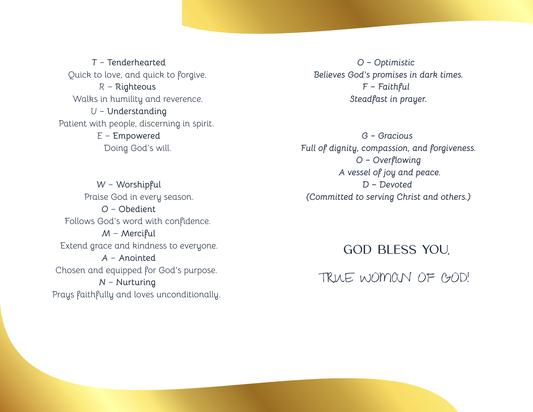 T – Tenderhearted
Quick to love, and quick to forgive.
R – Righteous
Walks in humility and reverence.
U – Understanding
Patient with people, discerning in spirit.
E – Empowered
Doing God's will.

W – Worshipful
Praise God in every season.
O – Obedient
Follows God's word with confidence.
M – Merciful
Extend grace and kindness to everyone.
A – Anointed
Chosen and equipped for God's purpose.
N – Nurturing
Prays faithfully and loves unconditionally.

O – Optimistic
Believes God's promises in dark times.
F – Faithful
Steadfast in prayer.

G – Gracious
Full of dignity, compassion, and forgiveness.
O – Overflowing
A vessel of joy and peace.
D – Devoted
(Committed to serving Christ and others.)

GOD BLESS YOU,

TRUE WOMAN OF GOD!